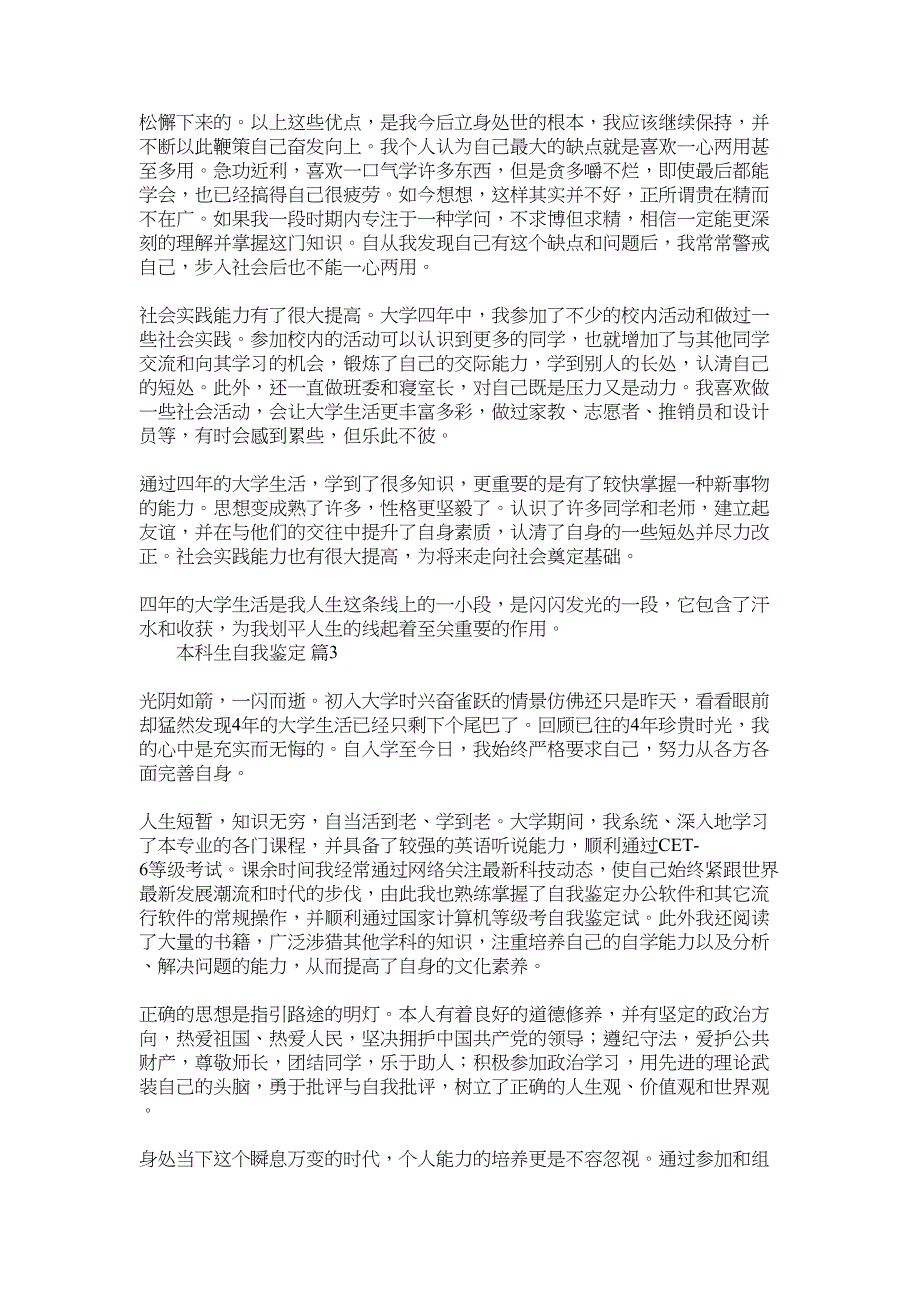 松懈下来的。以上这些优点，是我今后立身处世的根本，我应该继续保持，并不断以此鞭策自己奋发向上。我个人认为自己最大的缺点就是喜欢一心两用甚至多用。急功近利，喜欢一口气学许多东西，但是贪多嚼不烂，即使最后都能学会，也已经搞得自己很疲劳。如今想想，这样其实并不好，正所谓贵在精而不在广。如果我一段时期内专注于一种学问，不求博但求精，相信一定能更深刻的理解并掌握这门知识。自从我发现自己有这个缺点和问题后，我常常警戒自己，步入社会后也不能一心两用。

社会实践能力有了很大提高。大学四年中，我参加了不少的校内活动和做过一些社会实践。参加校内的活动可以认识到更多的同学，也就增加了与其他同学交流和向其学习的机会，锻炼了自己的交际能力，学到别人的长处，认清自己的短处。此外，还一直做班委和寝室长，对自己既是压力又是动力。我喜欢做一些社会活动，会让大学生活更丰富多彩，做过家教、志愿者、推销员和设计员等，有时会感到累些，但乐此不彼。

通过四年的大学生活，学到了很多知识，更重要的是有了较快掌握一种新事物的能力。思想变成熟了许多，性格更坚毅了。认识了许多同学和老师，建立起友谊，并在与他们的交往中提升了自身素质，认清了自身的一些短处并尽力改正。社会实践能力也有很大提高，为将来走向社会奠定基础。

四年的大学生活是我人生这条线上的一小段，是闪闪发光的一段，它包含了汗水和收获，为我划平人生的线起着至关重要的作用。

本科生自我鉴定 篇3

光阴如箭，一闪而逝。初入大学时兴奋雀跃的情景仿佛还只是昨天，看看眼前却猛然发现4年的大学生活已经只剩下个尾巴了。回顾已往的4年珍贵时光，我的心中是充实而无悔的。自入学至今日，我始终严格要求自己，努力从各方各面完善自身。

人生短暂，知识无穷，自当活到老、学到老。大学期间，我系统、深入地学习了本专业的各门课程，并具备了较强的英语听说能力，顺利通过CET-6等级考试。课余时间我经常通过网络关注最新科技动态，使自己始终紧跟世界最新发展潮流和时代的步伐，由此我也熟练掌握了自我鉴定办公软件和其它流行软件的常规操作，并顺利通过国家计算机等级考自我鉴定试。此外我还阅读了大量的书籍，广泛涉猎其他学科的知识，注重培养自己的自学能力以及分析、解决问题的能力，从而提高了自身的文化素养。

正确的思想是指引路途的明灯。本人有着良好的道德修养，并有坚定的政治方向，热爱祖国、热爱人民，坚决拥护中国共产党的领导；遵纪守法，爱护公共财产，尊敬师长，团结同学，乐于助人；积极参加政治学习，用先进的理论武装自己的头脑，勇于批评与自我批评，树立了正确的人生观、价值观和世界观。

身处当下这个瞬息万变的时代，个人能力的培养更是不容忽视。通过参加和组